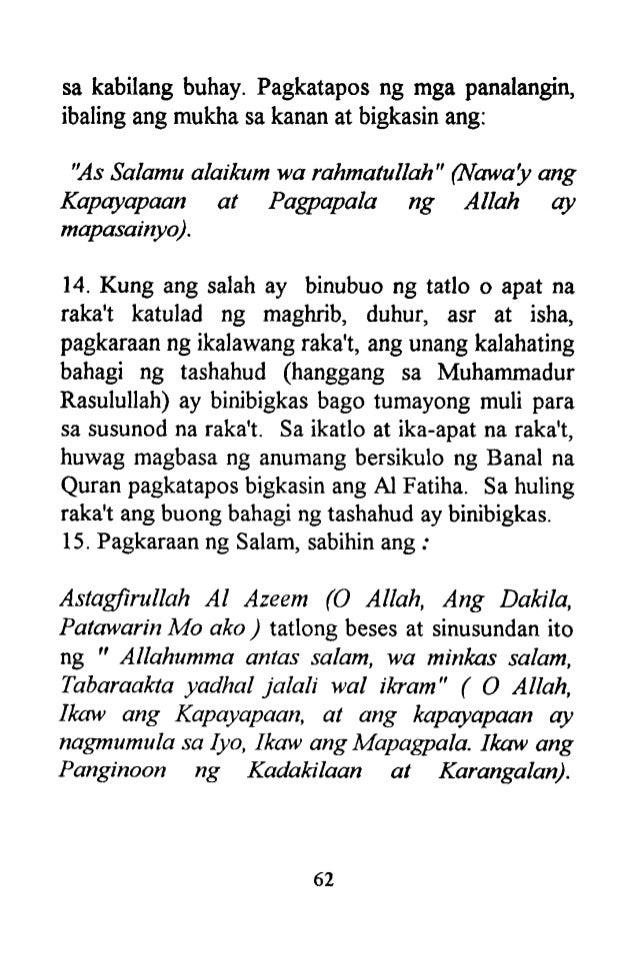 sa kabilang buhay. Pagkatapos ng mga panalangin, ibaling ang mukha sa kanan at bigkasin ang:

"As Salamu alaikum wa rahmatullah" (Nawa'y ang Kapayapaan at Pagpapala ng Allah ay mapasainyo).

14. Kung ang salah ay binubuo ng tatlo o apat na raka't katulad ng maghrib, duhur, asr at isha, pagkaraan ng ikalawang raka't, ang unang kalahating bahagi ng tashahud (hanggang sa Muhammadur Rasulullah) ay binibigkas bago tumayong muli para sa susunod na raka't. Sa ikatlo at ika-apat na raka't, huwag magbasa ng anumang bersikulo ng Banal na Quran pagkatapos bigkasin ang Al Fatiha. Sa huling raka't ang buong bahagi ng tashahud ay binibigkas.
15. Pagkaraan ng Salam, sabihin ang :

Astagfirullah Al Azeem (O Allah, Ang Dakila, Patawarin Mo ako ) tatlong beses at sinusundan ito ng " Allahumma antas salam, wa minkas salam, Tabaraakta yadhal jalali wal ikram" ( O Allah, Ikaw ang Kapayapaan, at ang kapayapaan ay nagmumula sa Iyo, Ikaw ang Mapagpala. Ikaw ang Panginoon ng Kadakilaan at Karangalan).

62